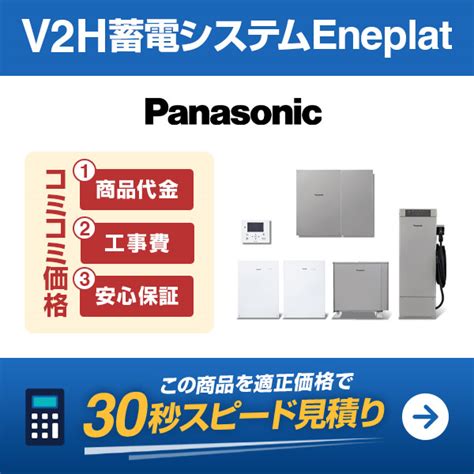 V2H蓄電システムEneplat

Panasonic

コミコミ価格

1 商品代金

2 工事費

3 安心保証

この商品を適正価格で

30秒スピード見積り